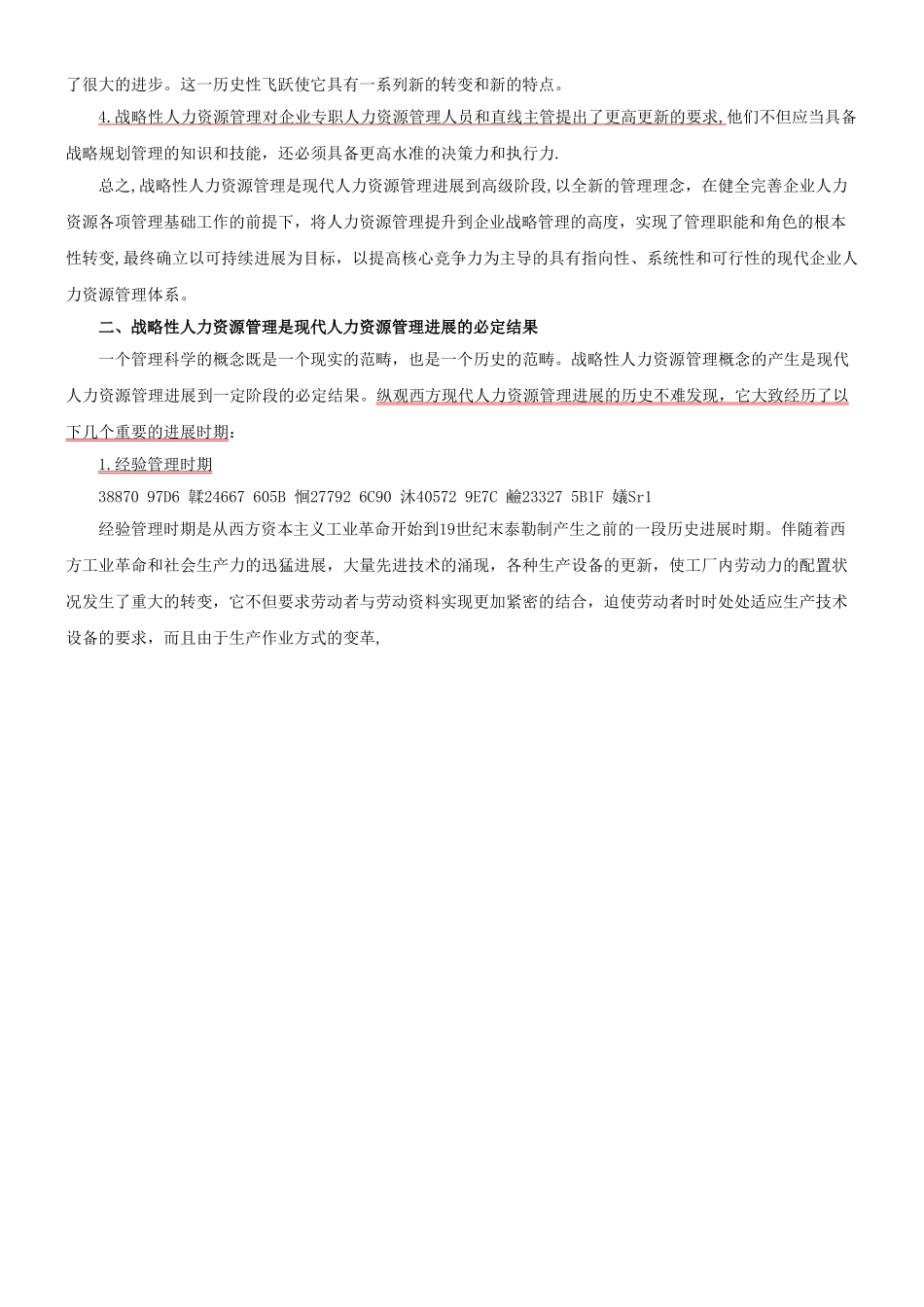 了很大的进步。这一历史性飞跃使它具有一系列新的转变和新的特点。

4.战略性人力资源管理对企业专职人力资源管理人员和直线主管提出了更高更新的要求,他们不但应当具备战略规划管理的知识和技能，还必须具备更高水准的决策力和执行力.

总之,战略性人力资源管理是现代人力资源管理进展到高级阶段,以全新的管理理念，在健全完善企业人力资源各项管理基础工作的前提下，将人力资源管理提升到企业战略管理的高度，实现了管理职能和角色的根本性转变,最终确立以可持续进展为目标，以提高核心竞争力为主导的具有指向性、系统性和可行性的现代企业人力资源管理体系。

二、战略性人力资源管理是现代人力资源管理进展的必定结果

一个管理科学的概念既是一个现实的范畴，也是一个历史的范畴。战略性人力资源管理概念的产生是现代人力资源管理进展到一定阶段的必定结果。纵观西方现代人力资源管理进展的历史不难发现，它大致经历了以下几个重要的进展时期：

1.经验管理时期

38870 97D6 鞖24667 605B 恛27792 6C90 沐40572 9E7C 鹼23327 5B1F 嬟Sr1

经验管理时期是从西方资本主义工业革命开始到19世纪末泰勒制产生之前的一段历史进展时期。伴随着西方工业革命和社会生产力的迅猛进展，大量先进技术的涌现，各种生产设备的更新，使工厂内劳动力的配置状况发生了重大的转变，它不但要求劳动者与劳动资料实现更加紧密的结合，迫使劳动者时时处处适应生产技术设备的要求，而且由于生产作业方式的变革,